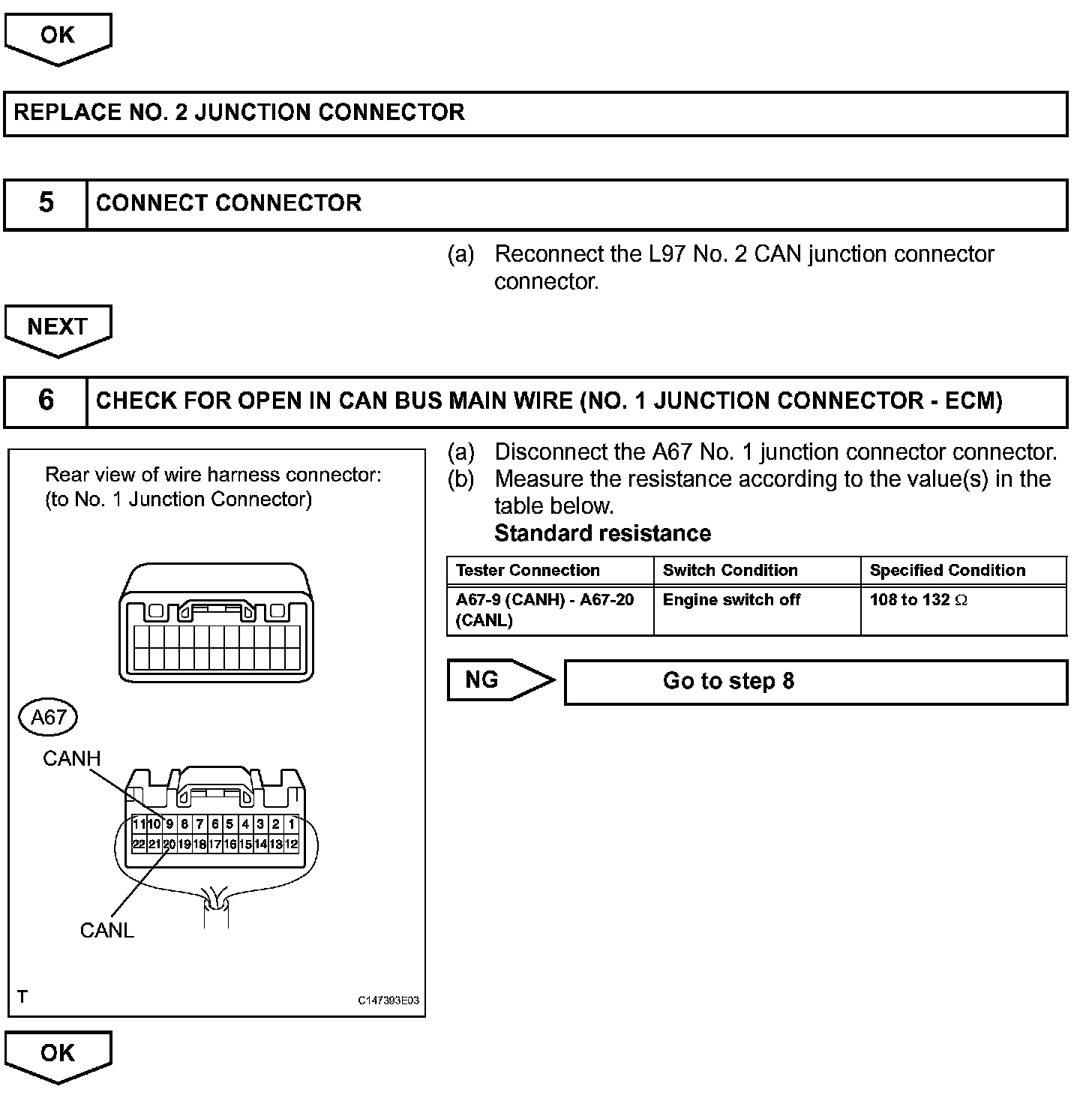 OK

REPLACE NO. 2 JUNCTION CONNECTOR

5 CONNECT CONNECTOR

(a) Reconnect the L97 No. 2 CAN junction connector connector.

NEXT

6 CHECK FOR OPEN IN CAN BUS MAIN WIRE (NO. 1 JUNCTION CONNECTOR - ECM)

Rear view of wire harness connector:
(to No. 1 Junction Connector)

A67

CANH

11 10 9 8 7 6 5 4 3 2 1
22 21 20 19 18 17 16 15 14 13 12

CANL

T

C147393E03

(a) Disconnect the A67 No. 1 junction connector connector.
(b) Measure the resistance according to the value(s) in the table below.
Standard resistance

| Tester Connection | Switch Condition | Specified Condition |
|---|---|---|
| A67-9 (CANH) - A67-20 (CANL) | Engine switch off | 108 to 132 $\Omega$ |

NG

Go to step 8

OK